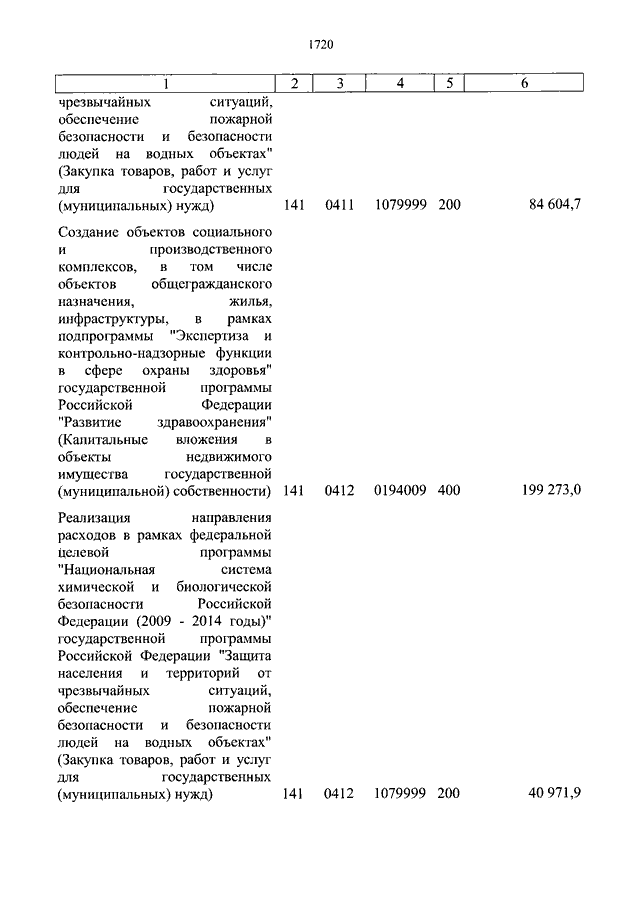 1720

| 1 | 2 | 3 | 4 | 5 | 6 |
|---|---|---|---|---|---|
| чрезвычайных ситуаций, обеспечение пожарной безопасности и безопасности людей на водных объектах" (Закупка товаров, работ и услуг для государственных (муниципальных) нужд) | 141 | 0411 | 1079999 | 200 | 84 604,7 |
| Создание объектов социального и производственного комплексов, в том числе объектов общегражданского назначения, жилья, инфраструктуры, в рамках подпрограммы "Экспертиза и контрольно-надзорные функции в сфере охраны здоровья" государственной программы Российской Федерации "Развитие здравоохранения" (Капитальные вложения в объекты недвижимого имущества государственной (муниципальной) собственности) | 141 | 0412 | 0194009 | 400 | 199 273,0 |
| Реализация направления расходов в рамках федеральной целевой программы "Национальная система химической и биологической безопасности Российской Федерации (2009 - 2014 годы)" государственной программы Российской Федерации "Защита населения и территорий от чрезвычайных ситуаций, обеспечение пожарной безопасности и безопасности людей на водных объектах" (Закупка товаров, работ и услуг для государственных (муниципальных) нужд) | 141 | 0412 | 1079999 | 200 | 40 971,9 |